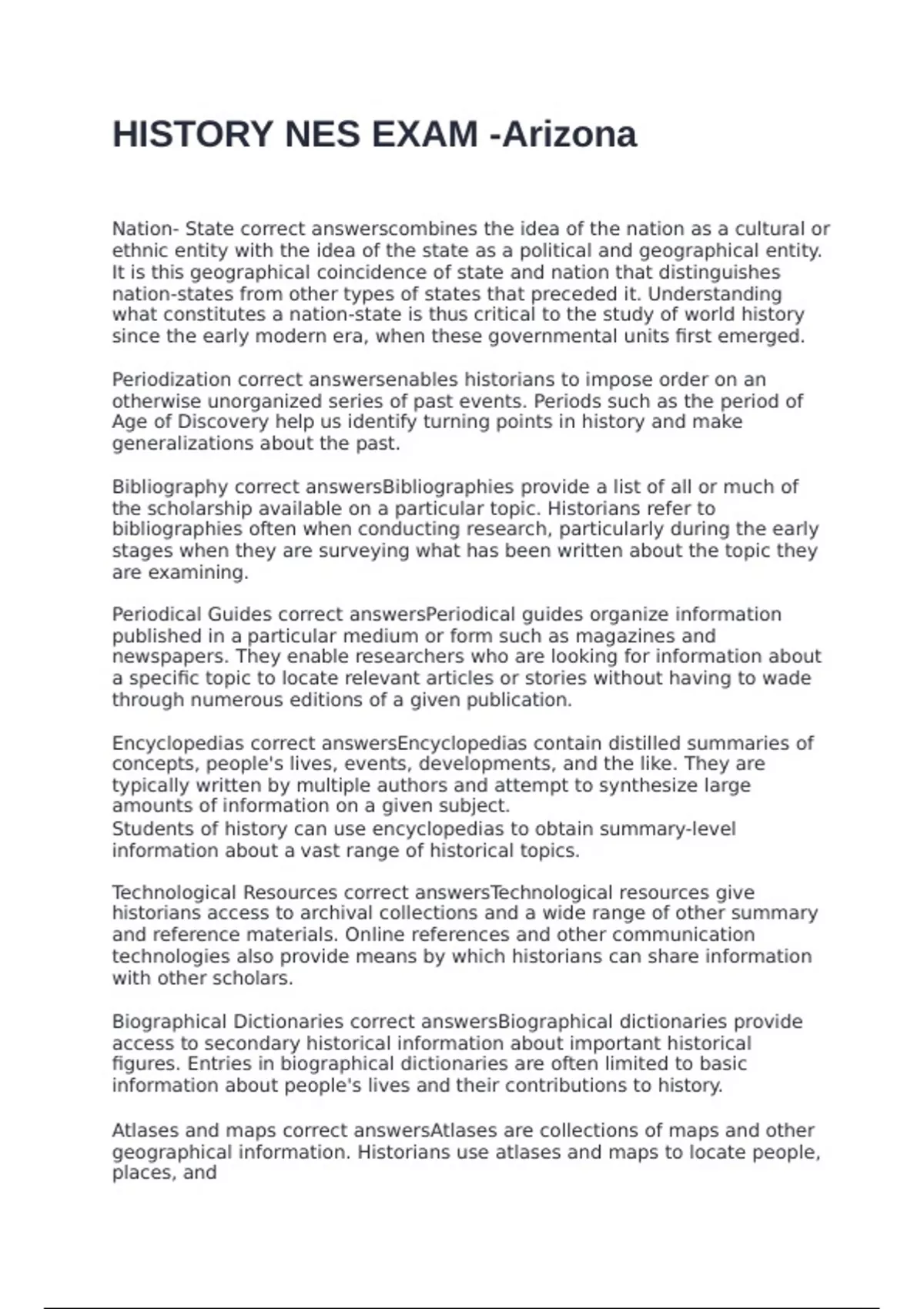 HISTORY NES EXAM -Arizona

Nation- State correct answerscombines the idea of the nation as a cultural or ethnic entity with the idea of the state as a political and geographical entity. It is this geographical coincidence of state and nation that distinguishes nation-states from other types of states that preceded it. Understanding what constitutes a nation-state is thus critical to the study of world history since the early modern era, when these governmental units first emerged.

Periodization correct answersenables historians to impose order on an otherwise unorganized series of past events. Periods such as the period of Age of Discovery help us identify turning points in history and make generalizations about the past.

Bibliography correct answersBibliographies provide a list of all or much of the scholarship available on a particular topic. Historians refer to bibliographies often when conducting research, particularly during the early stages when they are surveying what has been written about the topic they are examining.

Periodical Guides correct answersPeriodical guides organize information published in a particular medium or form such as magazines and newspapers. They enable researchers who are looking for information about a specific topic to locate relevant articles or stories without having to wade through numerous editions of a given publication.

Encyclopedias correct answersEncyclopedias contain distilled summaries of concepts, people's lives, events, developments, and the like. They are typically written by multiple authors and attempt to synthesize large amounts of information on a given subject.
Students of history can use encyclopedias to obtain summary-level information about a vast range of historical topics.

Technological Resources correct answersTechnological resources give historians access to archival collections and a wide range of other summary and reference materials. Online references and other communication technologies also provide means by which historians can share information with other scholars.

Biographical Dictionaries correct answersBiographical dictionaries provide access to secondary historical information about important historical figures. Entries in biographical dictionaries are often limited to basic information about people's lives and their contributions to history.

Atlases and maps correct answersAtlases are collections of maps and other geographical information. Historians use atlases and maps to locate people, places, and